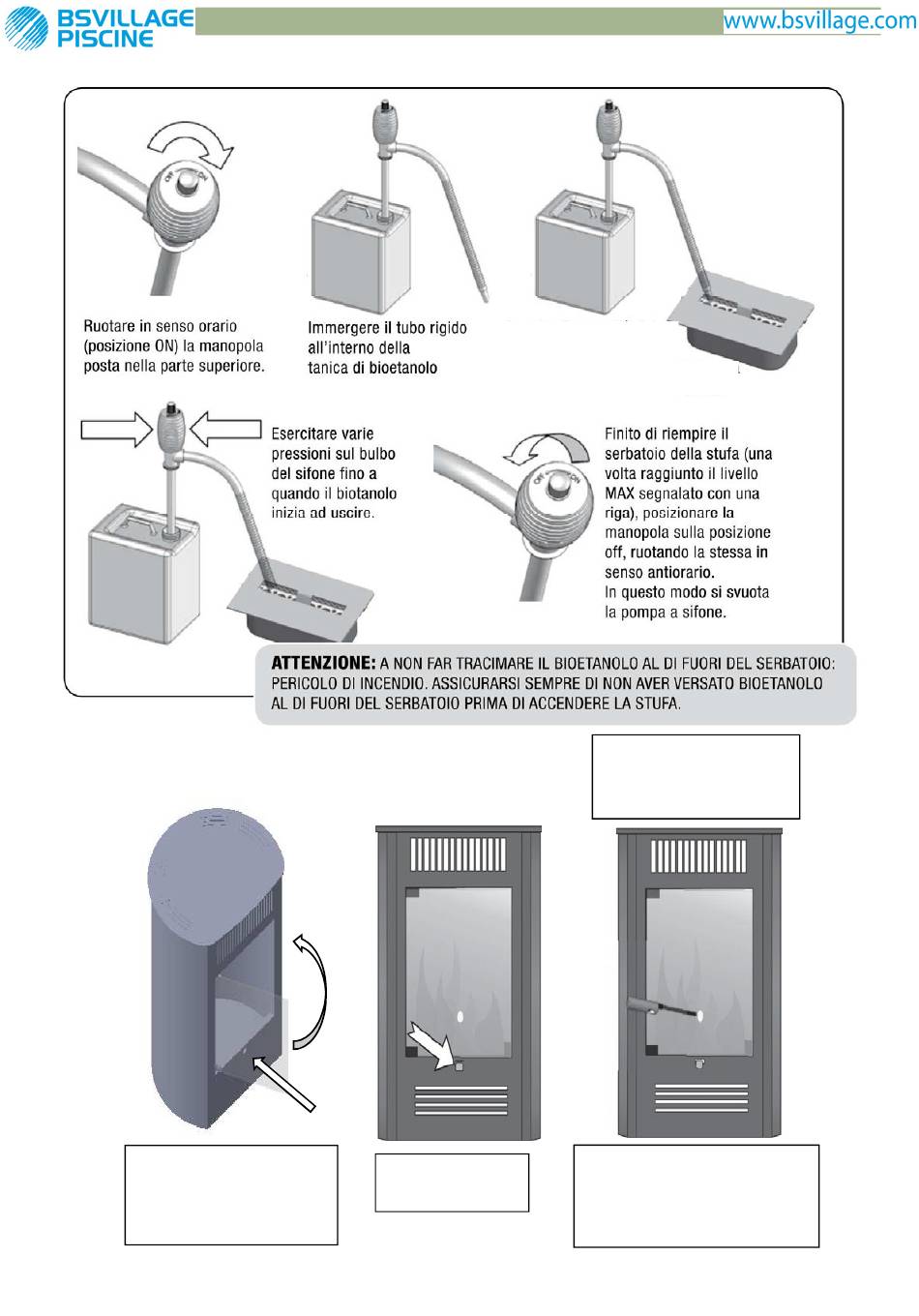 BSVILLAGE PISCINE

www.bsvillage.com

OFF ON

Ruotare in senso orario (posizione ON) la manopola posta nella parte superiore.

Immergere il tubo rigido all'interno della tanica di bioetanolo

Esercitare varie pressioni sul bulbo del sifone fino a quando il biotanolo inizia ad uscire.

OFF ON

Finito di riempire il serbatoio della stufa (una volta raggiunto il livello MAX segnalato con una riga), posizionare la manopola sulla posizione off, ruotando la stessa in senso antiorario.
In questo modo si svuota la pompa a sifone.

ATTENZIONE: A NON FAR TRACIMARE IL BIOETANOLO AL DI FUORI DEL SERBATOIO: PERICOLO DI INCENDIO. ASSICURARSI SEMPRE DI NON AVER VERSATO BIOETANOLO AL DI FUORI DEL SERBATOIO PRIMA DI ACCENDERE LA STUFA.